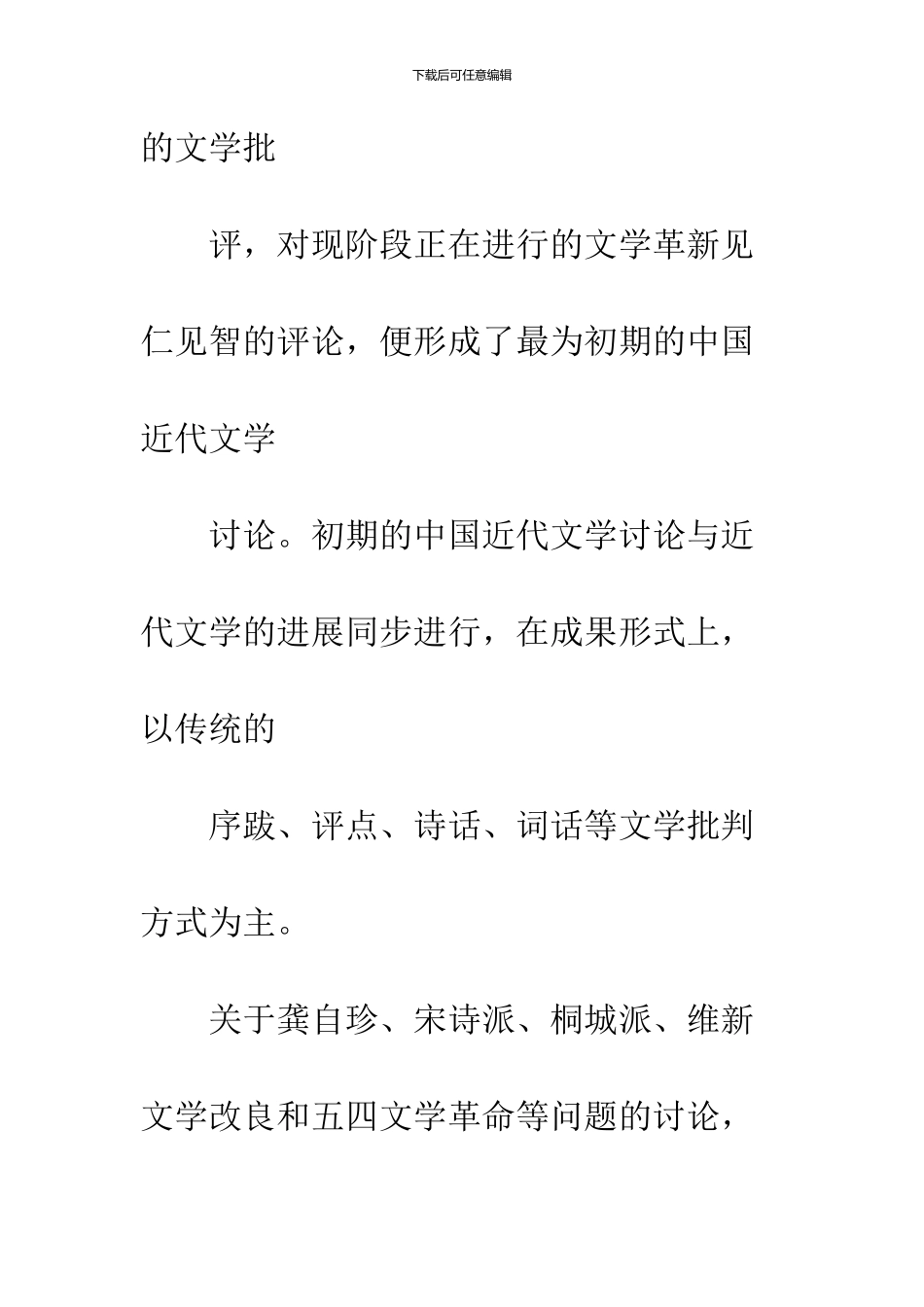 下载后可任意编辑

的文学批

评，对现阶段正在进行的文学革新见仁见智的评论，便形成了最为初期的中国近代文学

讨论。初期的中国近代文学讨论与近代文学的进展同步进行，在成果形式上，以传统的

序跋、评点、诗话、词话等文学批判方式为主。

关于龚自珍、宋诗派、桐城派、维新文学改良和五四文学革命等问题的讨论，